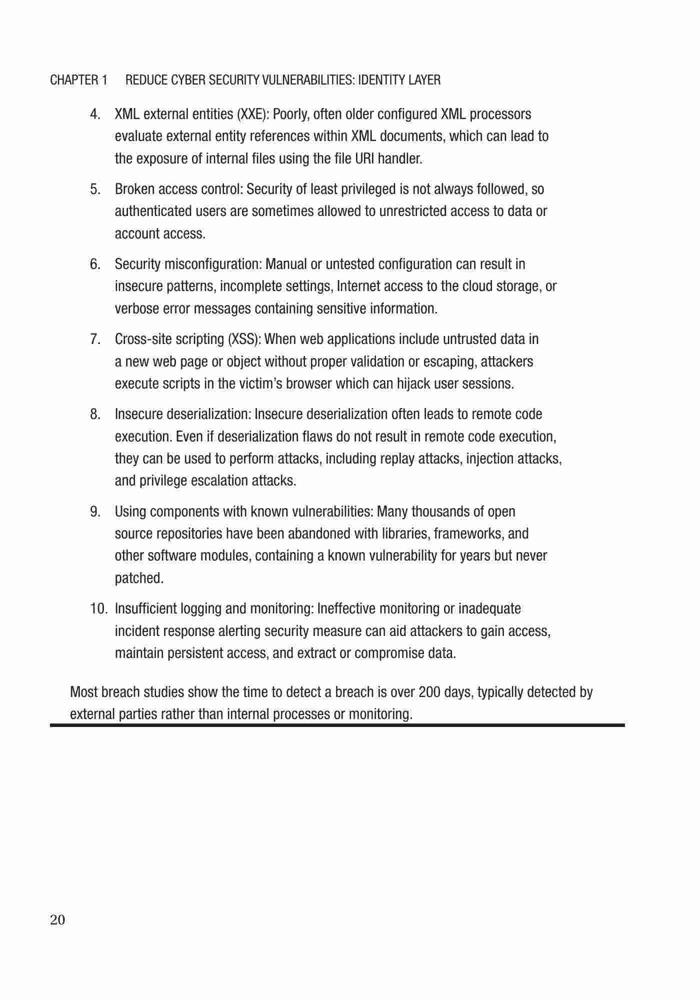 CHAPTER 1 REDUCE CYBER SECURITY VULNERABILITIES: IDENTITY LAYER

4. XML external entities (XXE): Poorly, often older configured XML processors evaluate external entity references within XML documents, which can lead to the exposure of internal files using the file URI handler.

5. Broken access control: Security of least privileged is not always followed, so authenticated users are sometimes allowed to unrestricted access to data or account access.

6. Security misconfiguration: Manual or untested configuration can result in insecure patterns, incomplete settings, Internet access to the cloud storage, or verbose error messages containing sensitive information.

7. Cross-site scripting (XSS): When web applications include untrusted data in a new web page or object without proper validation or escaping, attackers execute scripts in the victim's browser which can hijack user sessions.

8. Insecure deserialization: Insecure deserialization often leads to remote code execution. Even if deserialization flaws do not result in remote code execution, they can be used to perform attacks, including replay attacks, injection attacks, and privilege escalation attacks.

9. Using components with known vulnerabilities: Many thousands of open source repositories have been abandoned with libraries, frameworks, and other software modules, containing a known vulnerability for years but never patched.

10. Insufficient logging and monitoring: Ineffective monitoring or inadequate incident response alerting security measure can aid attackers to gain access, maintain persistent access, and extract or compromise data.

Most breach studies show the time to detect a breach is over 200 days, typically detected by external parties rather than internal processes or monitoring.

20